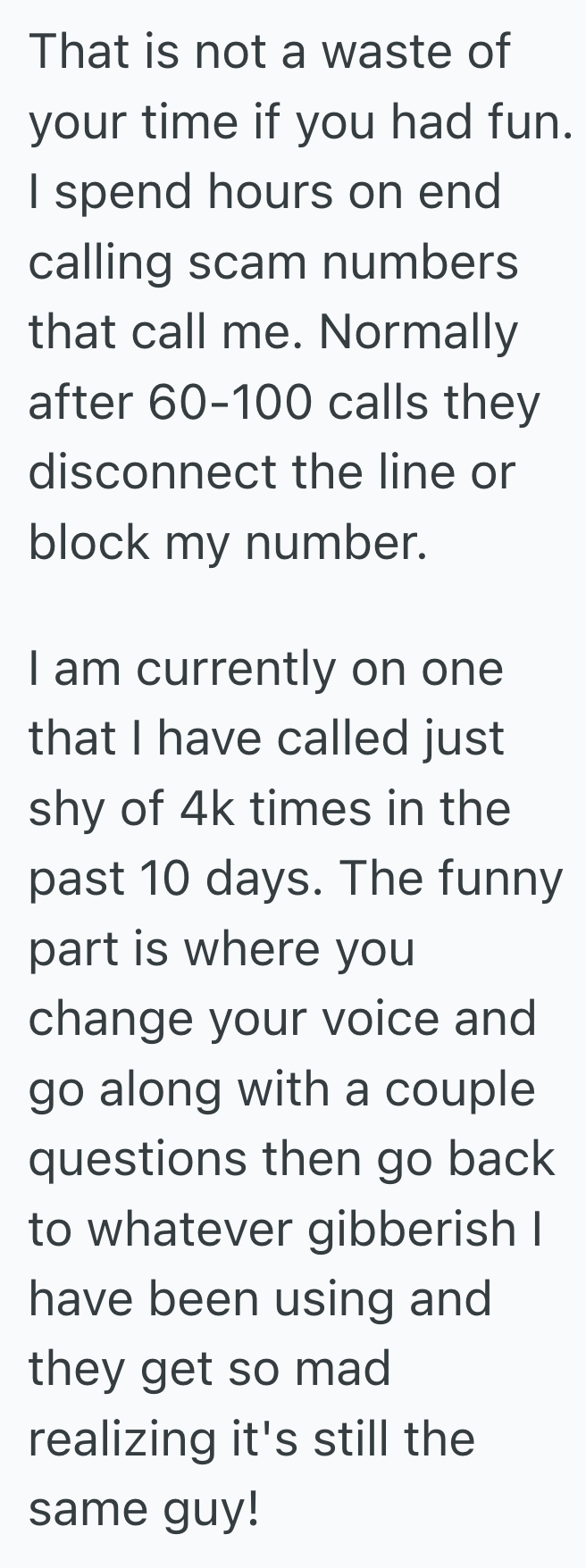 That is not a waste of your time if you had fun. I spend hours on end calling scam numbers that call me. Normally after 60-100 calls they disconnect the line or block my number.

I am currently on one that I have called just shy of 4k times in the past 10 days. The funny part is where you change your voice and go along with a couple questions then go back to whatever gibberish I have been using and they get so mad realizing it's still the same guy!